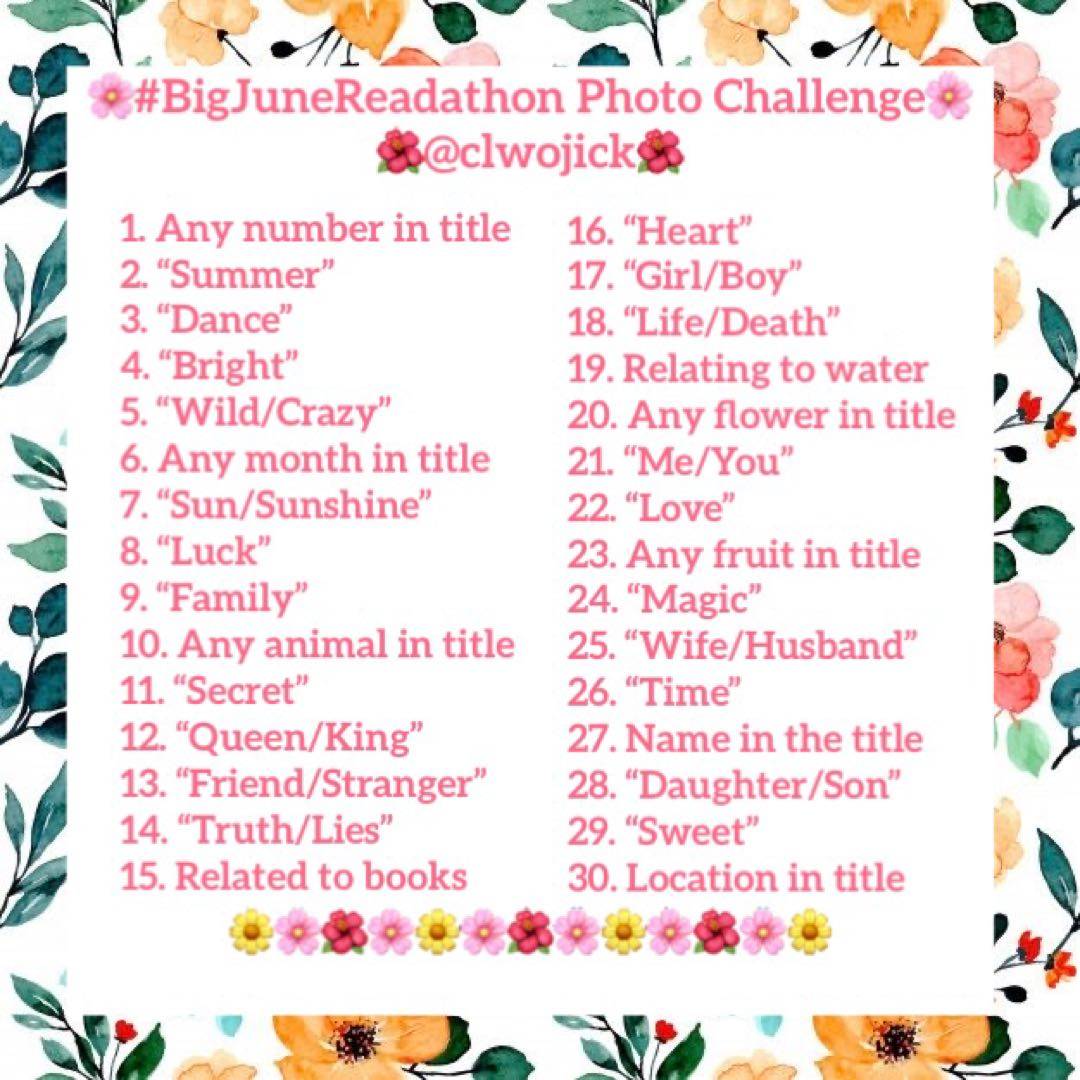 🌸#BigJuneReadathon Photo Challenge🌸
🌺@clwojick🌺

1. Any number in title
2. "Summer"
3. "Dance"
4. "Bright"
5. "Wild/Crazy"
6. Any month in title
7. "Sun/Sunshine"
8. "Luck"
9. "Family"
10. Any animal in title
11. "Secret"
12. "Queen/King"
13. "Friend/Stranger"
14. "Truth/Lies"
15. Related to books

16. "Heart"
17. "Girl/Boy"
18. "Life/Death"
19. Relating to water
20. Any flower in title
21. "Me/You"
22. "Love"
23. Any fruit in title
24. "Magic"
25. "Wife/Husband"
26. "Time"
27. Name in the title
28. "Daughter/Son"
29. "Sweet"
30. Location in title

🌼🌸🌺🌸🌼🌸🌺🌸🌼🌸🌺🌸🌼